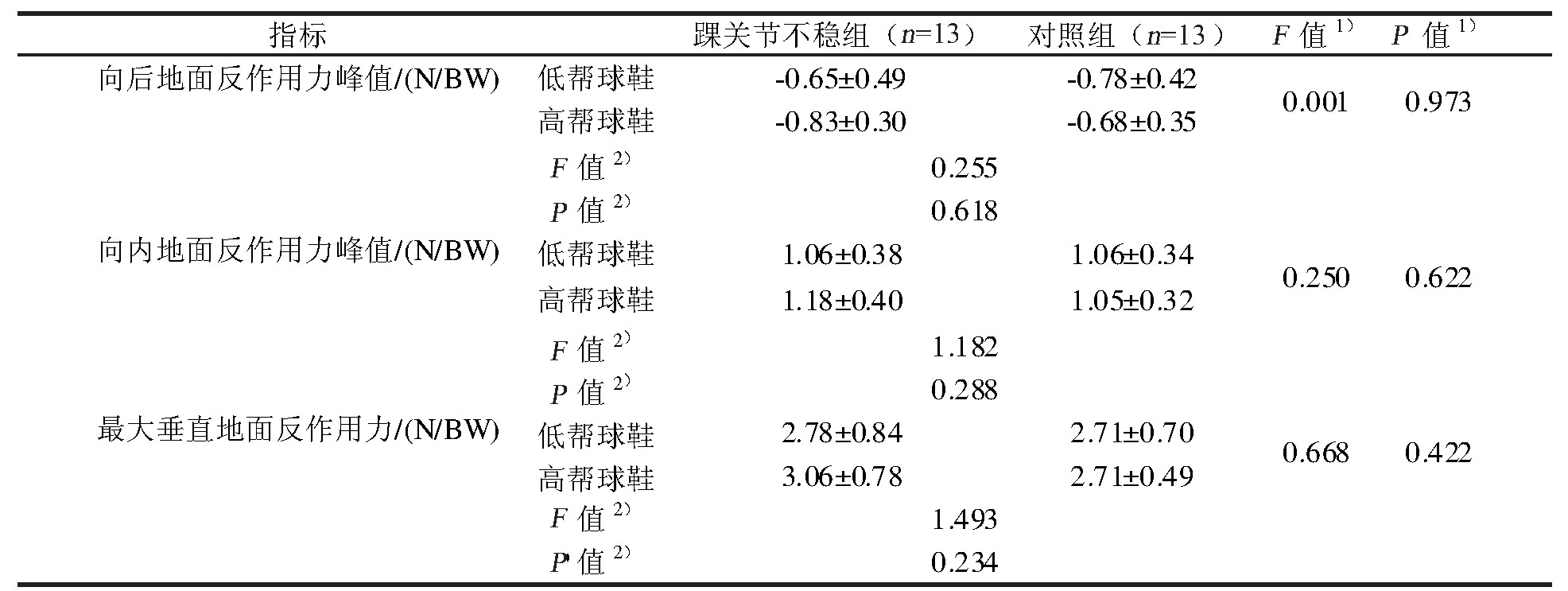 | 指标 | | 踝关节不稳组（$n$=13） | 对照组（$n$=13） | $F$ 值 $^{1)}$ | $P$ 值 $^{1)}$ |
|---|---|---|---|---|---|
| 向后地面反作用力峰值/(N/BW) | 低帮球鞋 | -0.65±0.49 | -0.78±0.42 | 0.001 | 0.973 |
| | 高帮球鞋 | -0.83±0.30 | -0.68±0.35 | | |
| | $F$ 值 $^{2)}$ | 0.255 | | | |
| | $P$ 值 $^{2)}$ | 0.618 | | | |
| 向内地面反作用力峰值/(N/BW) | 低帮球鞋 | 1.06±0.38 | 1.06±0.34 | 0.250 | 0.622 |
| | 高帮球鞋 | 1.18±0.40 | 1.05±0.32 | | |
| | $F$ 值 $^{2)}$ | 1.182 | | | |
| | $P$ 值 $^{2)}$ | 0.288 | | | |
| 最大垂直地面反作用力/(N/BW) | 低帮球鞋 | 2.78±0.84 | 2.71±0.70 | 0.668 | 0.422 |
| | 高帮球鞋 | 3.06±0.78 | 2.71±0.49 | | |
| | $F$ 值 $^{2)}$ | 1.493 | | | |
| | $P$ 值 $^{2)}$ | 0.234 | | | |